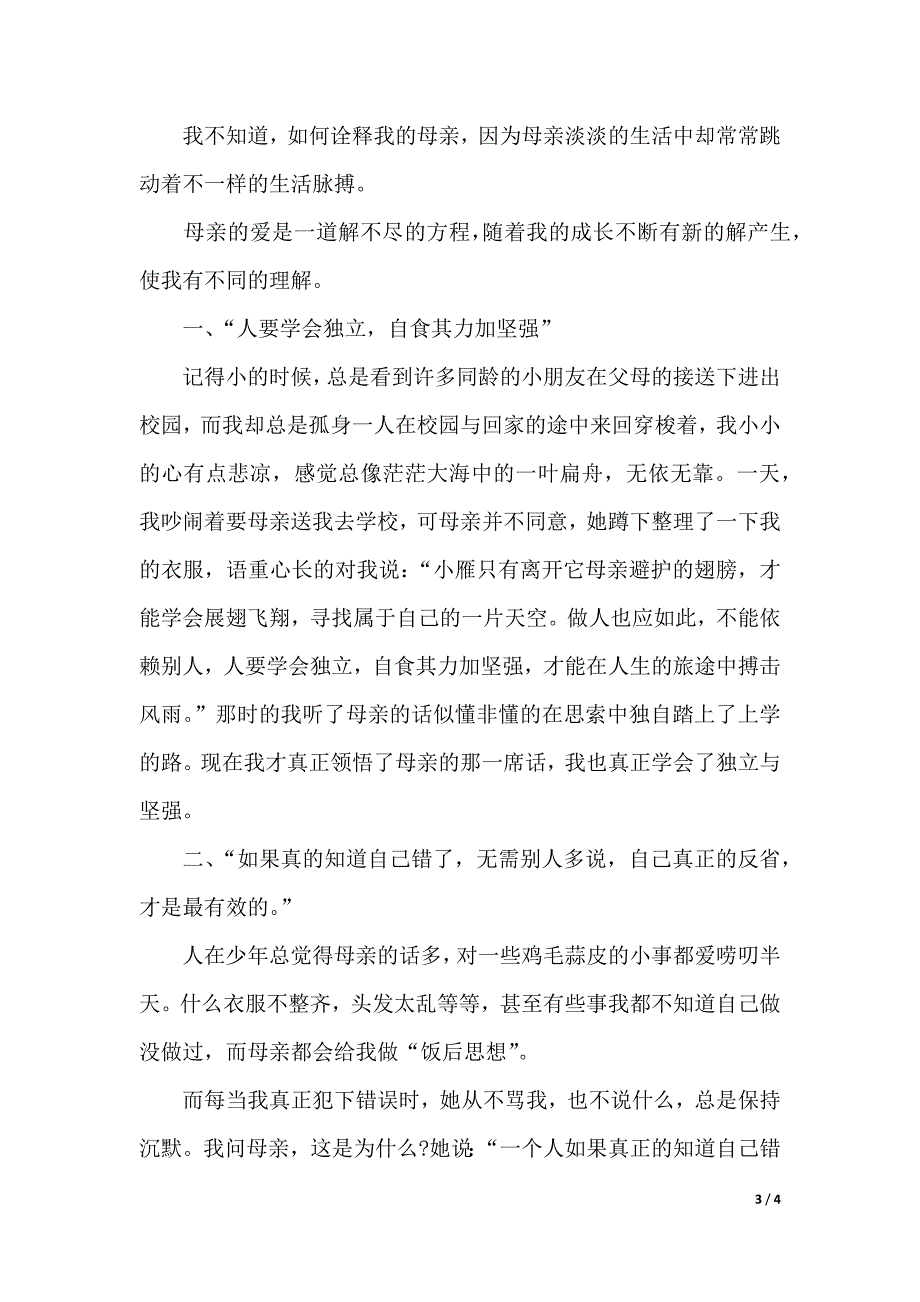 我不知道，如何诠释我的母亲，因为母亲淡淡的生活中却常常跳动着不一样的生活脉搏。

母亲的爱是一道解不尽的方程，随着我的成长不断有新的解产生，使我有不同的理解。

一、“人要学会独立，自食其力加坚强”

记得小的时候，总是看到许多同龄的小朋友在父母的接送下进出校园，而我却总是孤身一人在校园与回家的途中来回穿梭着，我小小的心有点悲凉，感觉总像茫茫大海中的一叶扁舟，无依无靠。一天，我吵闹着要母亲送我去学校，可母亲并不同意，她蹲下整理了一下我的衣服，语重心长的对我说：“小雁只有离开它母亲避护的翅膀，才能学会展翅飞翔，寻找属于自己的一片天空。做人也应如此，不能依赖别人，人要学会独立，自食其力加坚强，才能在人生的旅途中搏击风雨。”那时的我听了母亲的话似懂非懂的在思索中独自踏上了上学的路。现在我才真正领悟了母亲的那一席话，我也真正学会了独立与坚强。

二、“如果真的知道自己错了，无需别人多说，自己真正的反省，才是最有效的。”

人在少年总觉得母亲的话多，对一些鸡毛蒜皮的小事都爱唠叨半天。什么衣服不整齐，头发太乱等等，甚至有些事我都不知道自己做没做过，而母亲都会给我做“饭后思想”。

而每当我真正犯下错误时，她从不骂我，也不说什么，总是保持沉默。我问母亲，这是为什么?她说“一个人如果真正的知道自己错

3 / 4